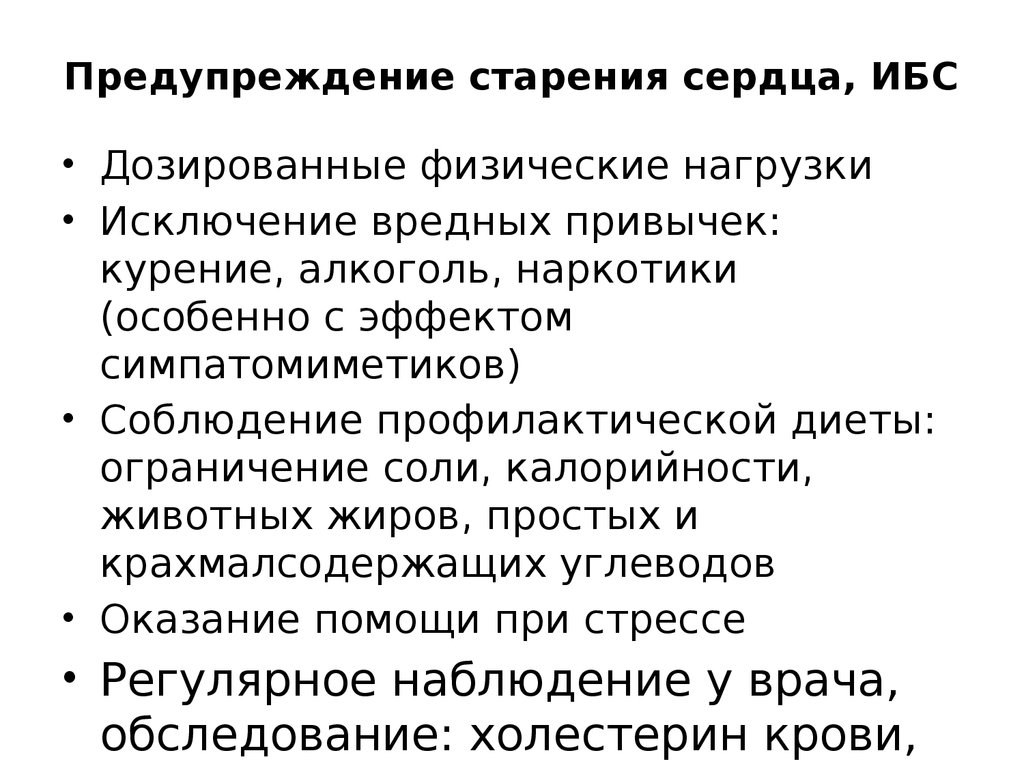 Предупреждение старения сердца, ИБС

• Дозированные физические нагрузки
• Исключение вредных привычек: курение, алкоголь, наркотики (особенно с эффектом симпатомиметиков)
• Соблюдение профилактической диеты: ограничение соли, калорийности, животных жиров, простых и крахмалсодержащих углеводов
• Оказание помощи при стрессе
• Регулярное наблюдение у врача, обследование: холестерин крови,